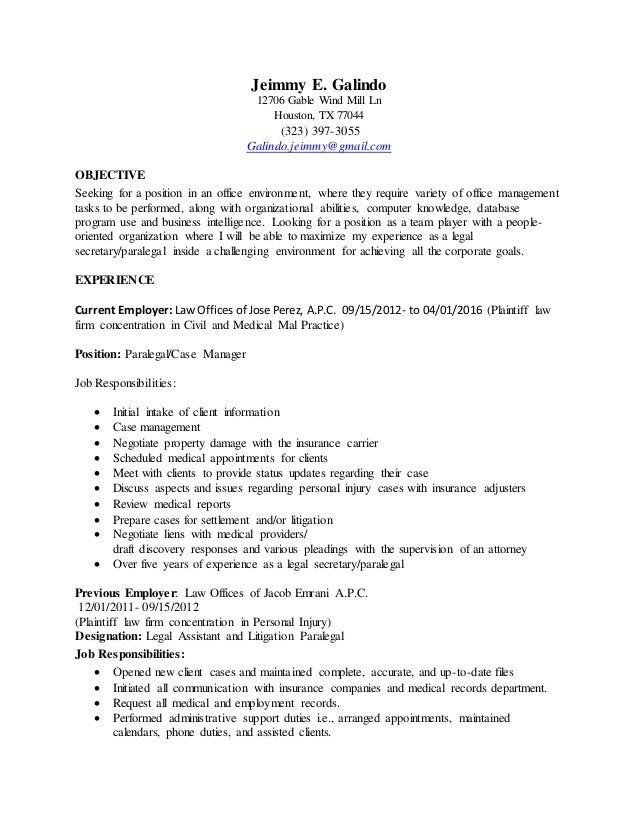 Jeimmy E. Galindo
12706 Gable Wind Mill Ln
Houston, TX 77044
(323) 397-3055
Galindo.jeimmy@gmail.com

OBJECTIVE
Seeking for a position in an office environment, where they require variety of office management tasks to be performed, along with organizational abilities, computer knowledge, database program use and business intelligence. Looking for a position as a team player with a people-oriented organization where I will be able to maximize my experience as a legal secretary/paralegal inside a challenging environment for achieving all the corporate goals.

EXPERIENCE

Current Employer: Law Offices of Jose Perez, A.P.C. 09/15/2012- to 04/01/2016 (Plaintiff law firm concentration in Civil and Medical Mal Practice)

Position: Paralegal/Case Manager

Job Responsibilities:

- Initial intake of client information
- Case management
- Negotiate property damage with the insurance carrier
- Scheduled medical appointments for clients
- Meet with clients to provide status updates regarding their case
- Discuss aspects and issues regarding personal injury cases with insurance adjusters
- Review medical reports
- Prepare cases for settlement and/or litigation
- Negotiate liens with medical providers/
draft discovery responses and various pleadings with the supervision of an attorney
- Over five years of experience as a legal secretary/paralegal

Previous Employer: Law Offices of Jacob Emrani A.P.C.
12/01/2011- 09/15/2012
(Plaintiff law firm concentration in Personal Injury)
Designation: Legal Assistant and Litigation Paralegal
Job Responsibilities:
- Opened new client cases and maintained complete, accurate, and up-to-date files
- Initiated all communication with insurance companies and medical records department.
- Request all medical and employment records.
- Performed administrative support duties i.e., arranged appointments, maintained calendars, phone duties, and assisted clients.